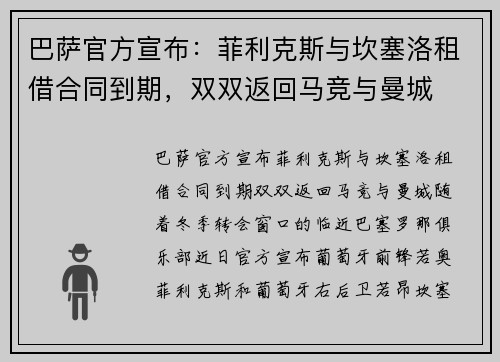 巴萨官方宣布：菲利克斯与坎塞洛租借合同到期，双双返回马竞与曼城

巴萨官方宣布菲利克斯与坎塞洛租借合同到期双双返回马竞与曼城随着冬季转会窗口的临近巴塞罗那俱乐部近日官方宣布葡萄牙前锋若奥菲利克斯和葡萄牙右后卫若昂坎塞